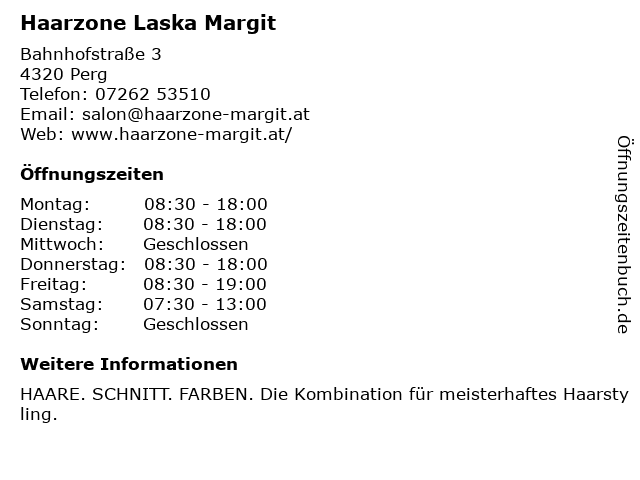 Haarzone Laska Margit

Bahnhofstraße 3
4320 Perg
Telefon: 07262 53510
Email: salon@haarzone-margit.at
Web: www.haarzone-margit.at/

Öffnungszeiten

| | |
|---|---|
| Montag: | 08:30 - 18:00 |
| Dienstag: | 08:30 - 18:00 |
| Mittwoch: | Geschlossen |
| Donnerstag: | 08:30 - 18:00 |
| Freitag: | 08:30 - 19:00 |
| Samstag: | 07:30 - 13:00 |
| Sonntag: | Geschlossen |

Weitere Informationen

HAARE. SCHNITT. FARBEN. Die Kombination für meisterhaftes Haarstyling.

Öffnungszeitenbuch.de